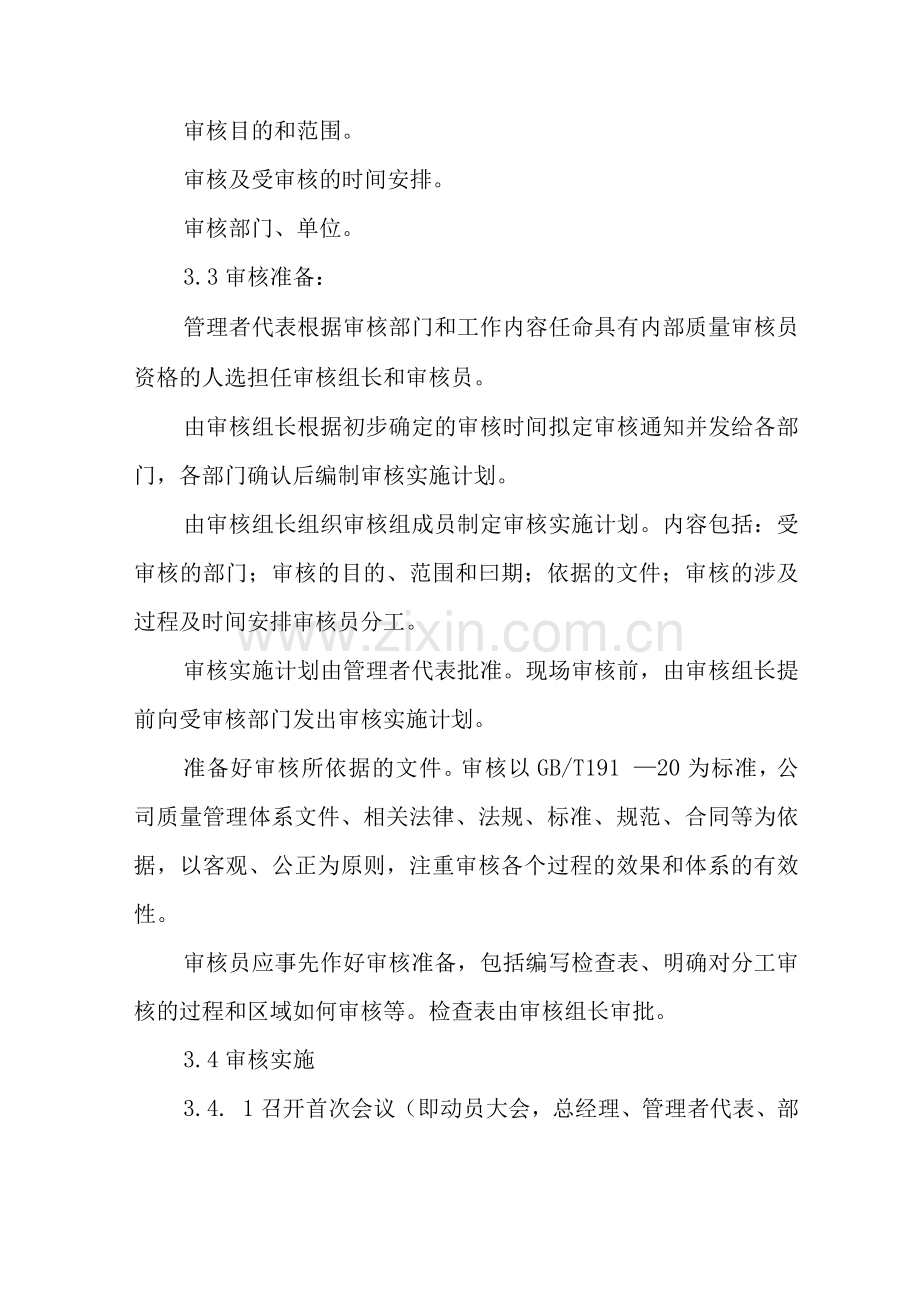 审核目的和范围。

审核及受审核的时间安排。

审核部门、单位。

3.3审核准备：

管理者代表根据审核部门和工作内容任命具有内部质量审核员资格的人选担任审核组长和审核员。

由审核组长根据初步确定的审核时间拟定审核通知并发给各部门，各部门确认后编制审核实施计划。

由审核组长组织审核组成员制定审核实施计划。内容包括：受审核的部门；审核的目的、范围和曰期；依据的文件；审核的涉及过程及时间安排审核员分工。

审核实施计划由管理者代表批准。现场审核前，由审核组长提前向受审核部门发出审核实施计划。

准备好审核所依据的文件。审核以GB/T191 —20为标准，公司质量管理体系文件、相关法律、法规、标准、规范、合同等为依据，以客观、公正为原则，注重审核各个过程的效果和体系的有效性。

审核员应事先作好审核准备，包括编写检查表、明确对分工审核的过程和区域如何审核等。检查表由审核组长审批。

3.4审核实施

3.4. 1召开首次会议（即动员大会，总经理、管理者代表、部

www.zixin.com.cn